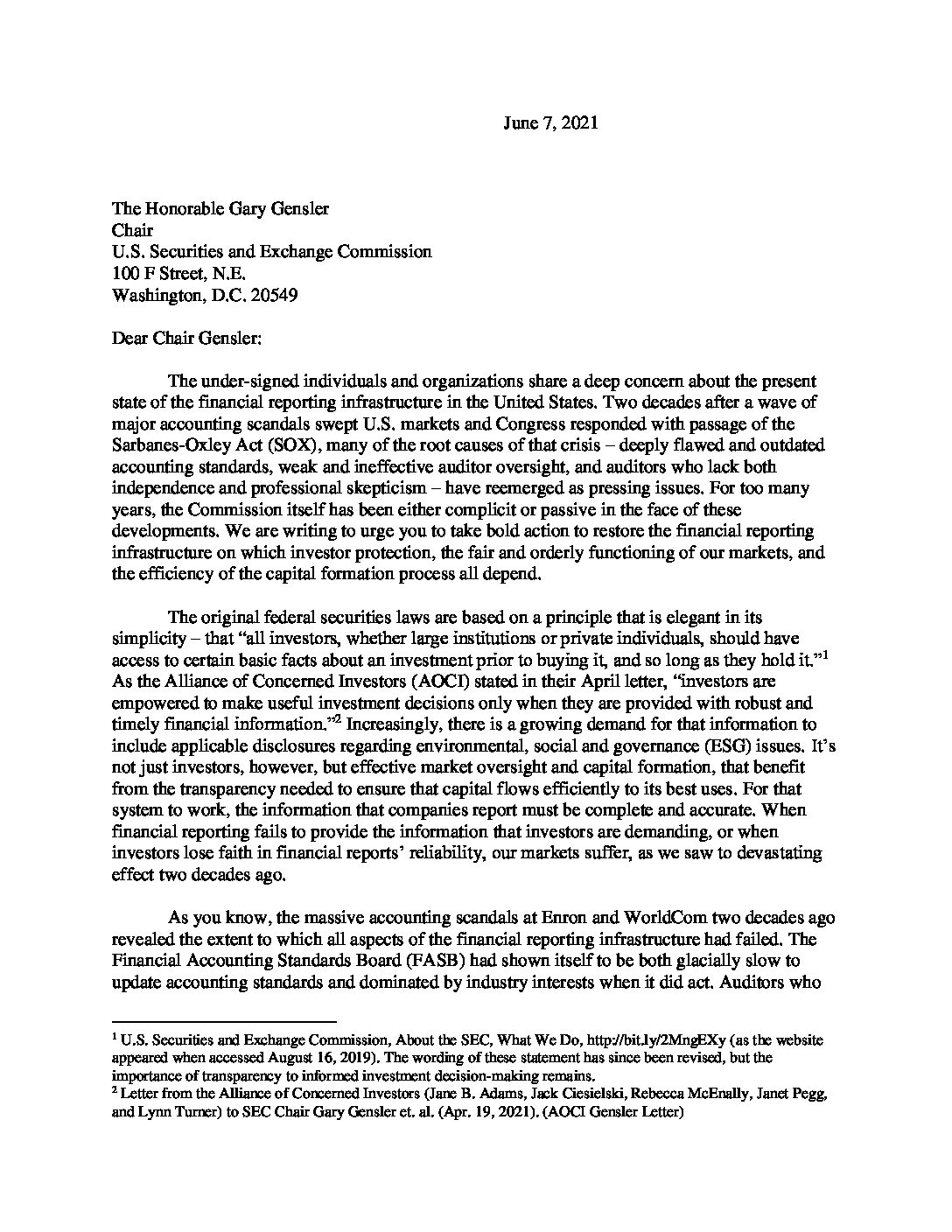 June 7, 2021

The Honorable Gary Gensler
Chair
U.S. Securities and Exchange Commission
100 F Street, N.E.
Washington, D.C. 20549

Dear Chair Gensler:

The under-signed individuals and organizations share a deep concern about the present state of the financial reporting infrastructure in the United States. Two decades after a wave of major accounting scandals swept U.S. markets and Congress responded with passage of the Sarbanes-Oxley Act (SOX), many of the root causes of that crisis – deeply flawed and outdated accounting standards, weak and ineffective auditor oversight, and auditors who lack both independence and professional skepticism – have reemerged as pressing issues. For too many years, the Commission itself has been either complicit or passive in the face of these developments. We are writing to urge you to take bold action to restore the financial reporting infrastructure on which investor protection, the fair and orderly functioning of our markets, and the efficiency of the capital formation process all depend.

The original federal securities laws are based on a principle that is elegant in its simplicity – that "all investors, whether large institutions or private individuals, should have access to certain basic facts about an investment prior to buying it, and so long as they hold it."$^1$ As the Alliance of Concerned Investors (AOCI) stated in their April letter, "investors are empowered to make useful investment decisions only when they are provided with robust and timely financial information."$^2$ Increasingly, there is a growing demand for that information to include applicable disclosures regarding environmental, social and governance (ESG) issues. It's not just investors, however, but effective market oversight and capital formation, that benefit from the transparency needed to ensure that capital flows efficiently to its best uses. For that system to work, the information that companies report must be complete and accurate. When financial reporting fails to provide the information that investors are demanding, or when investors lose faith in financial reports' reliability, our markets suffer, as we saw to devastating effect two decades ago.

As you know, the massive accounting scandals at Enron and WorldCom two decades ago revealed the extent to which all aspects of the financial reporting infrastructure had failed. The Financial Accounting Standards Board (FASB) had shown itself to be both glacially slow to update accounting standards and dominated by industry interests when it did act. Auditors who

$^1$ U.S. Securities and Exchange Commission, About the SEC, What We Do, http://bit.ly/2MngEXy (as the website appeared when accessed August 16, 2019). The wording of these statement has since been revised, but the importance of transparency to informed investment decision-making remains.
$^2$ Letter from the Alliance of Concerned Investors (Jane B. Adams, Jack Ciesielski, Rebecca McEnally, Janet Pegg, and Lynn Turner) to SEC Chair Gary Gensler et. al. (Apr. 19, 2021). (AOCI Gensler Letter)